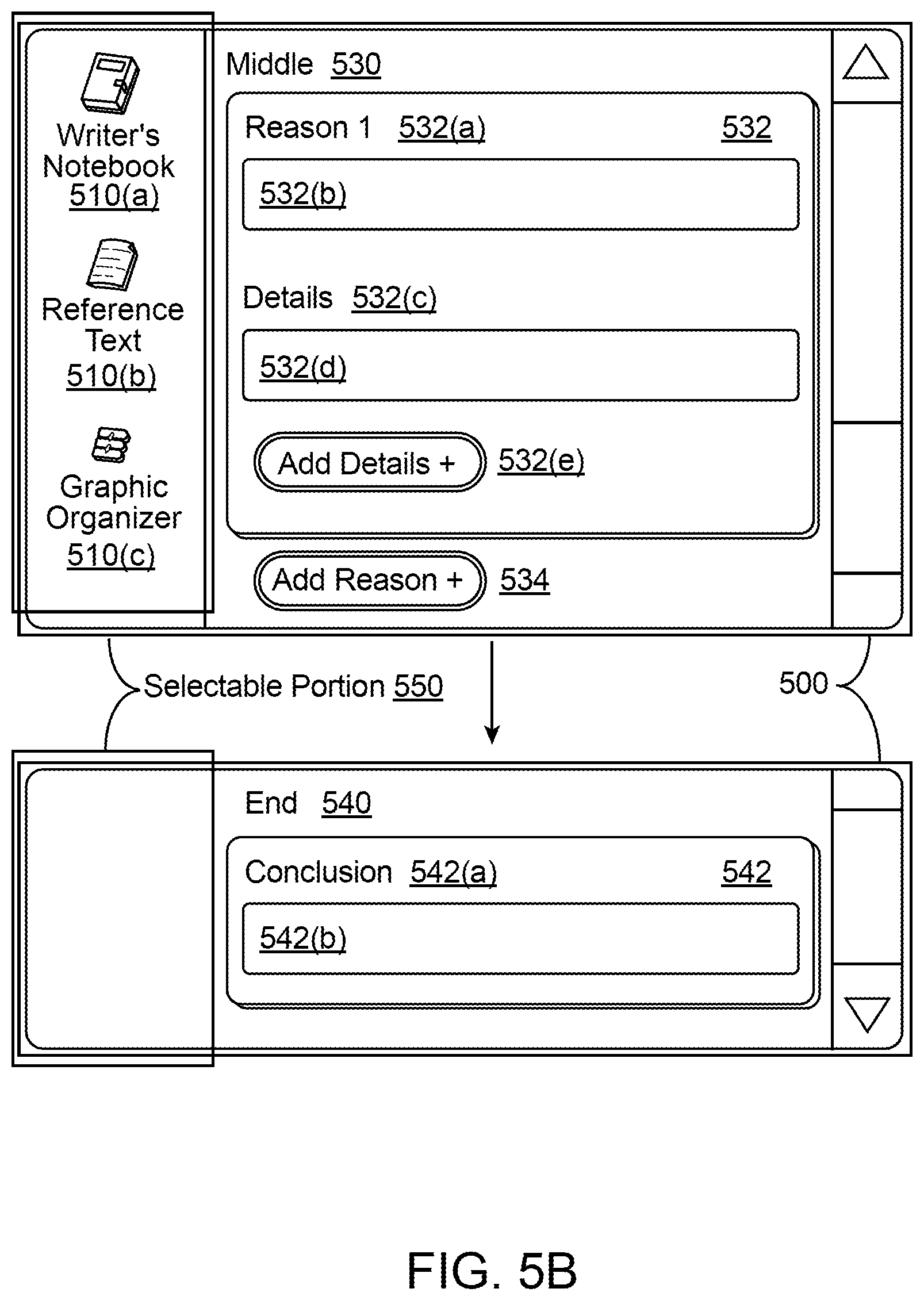 Writer's Notebook 510(a)

Reference Text 510(b)

Graphic Organizer 510(c)

Middle 530

Reason 1 532(a) 532

532(b)

Details 532(c)

532(d)

Add Details + 532(e)

Add Reason + 534

Selectable Portion 550

500

End 540

Conclusion 542(a) 542

542(b)

FIG. 5B